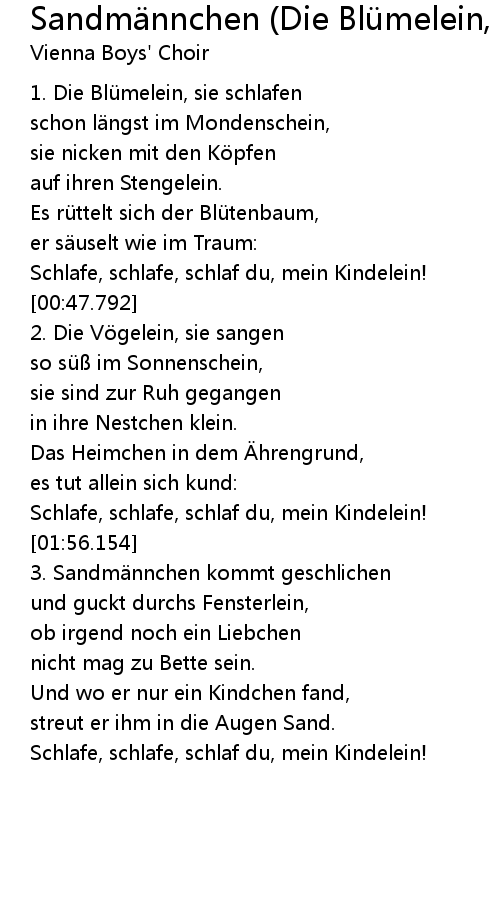 Sandmännchen (Die Blümelein,
Vienna Boys' Choir

1. Die Blümelein, sie schlafen
schon längst im Mondenschein,
sie nicken mit den Köpfen
auf ihren Stengelein.
Es rüttelt sich der Blütenbaum,
er säuselt wie im Traum:
Schlafe, schlafe, schlaf du, mein Kindelein!
[00:47.792]
2. Die Vögelein, sie sangen
so süß im Sonnenschein,
sie sind zur Ruh gegangen
in ihre Nestchen klein.
Das Heimchen in dem Ährengrund,
es tut allein sich kund:
Schlafe, schlafe, schlaf du, mein Kindelein!
[01:56.154]
3. Sandmännchen kommt geschlichen
und guckt durchs Fensterlein,
ob irgend noch ein Liebchen
nicht mag zu Bette sein.
Und wo er nur ein Kindchen fand,
streut er ihm in die Augen Sand.
Schlafe, schlafe, schlaf du, mein Kindelein!